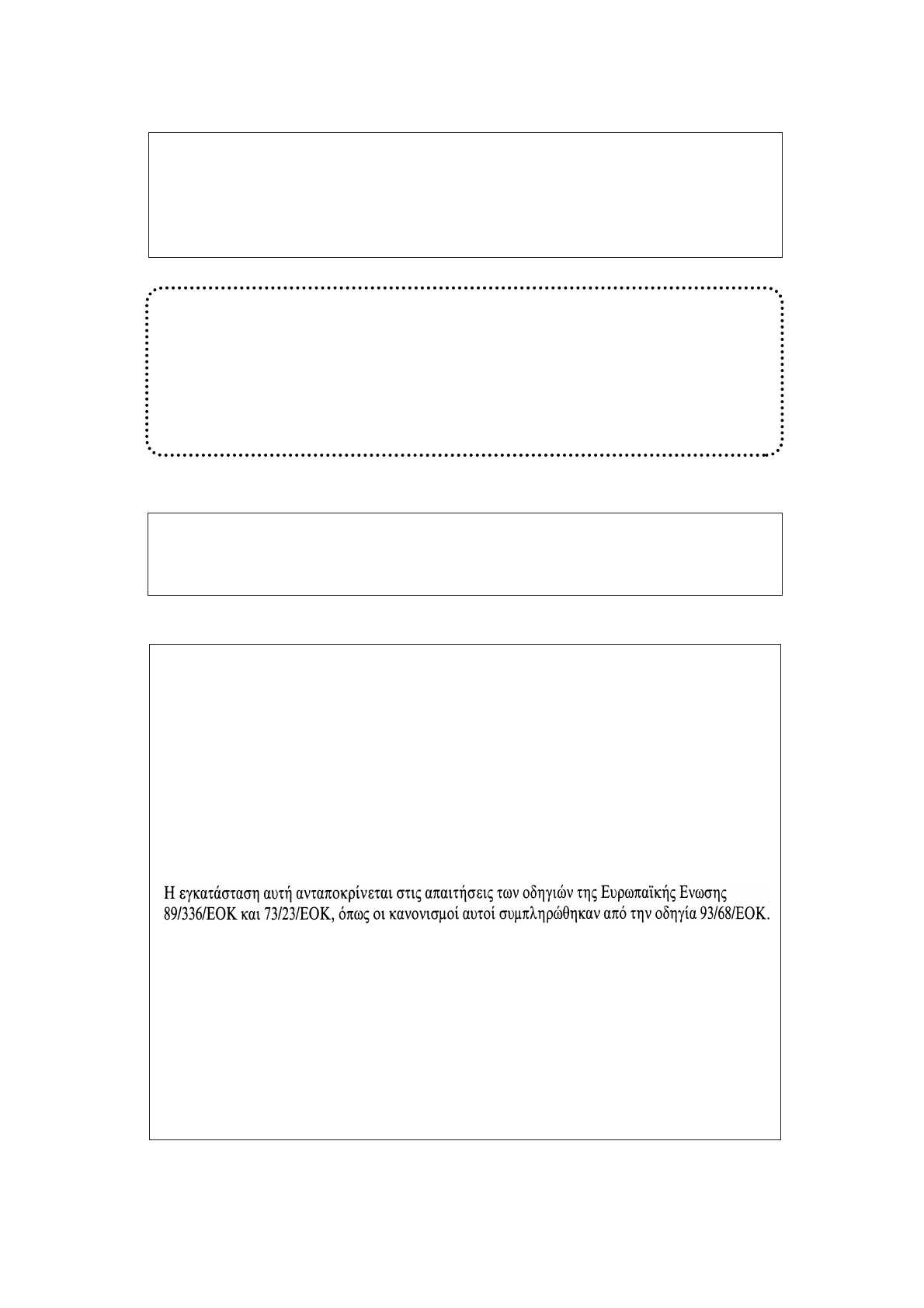 Η εγκατάσταση αυτή ανταποκρίνεται στις απαιτήσεις των οδηγιών της Ευρωπαϊκής Ενωσης 89/336/ΕΟΚ και 73/23/ΕΟΚ, όπως οι κανονισμοί αυτοί συμπληρώθηκαν από την οδηγία 93/68/ΕΟΚ.